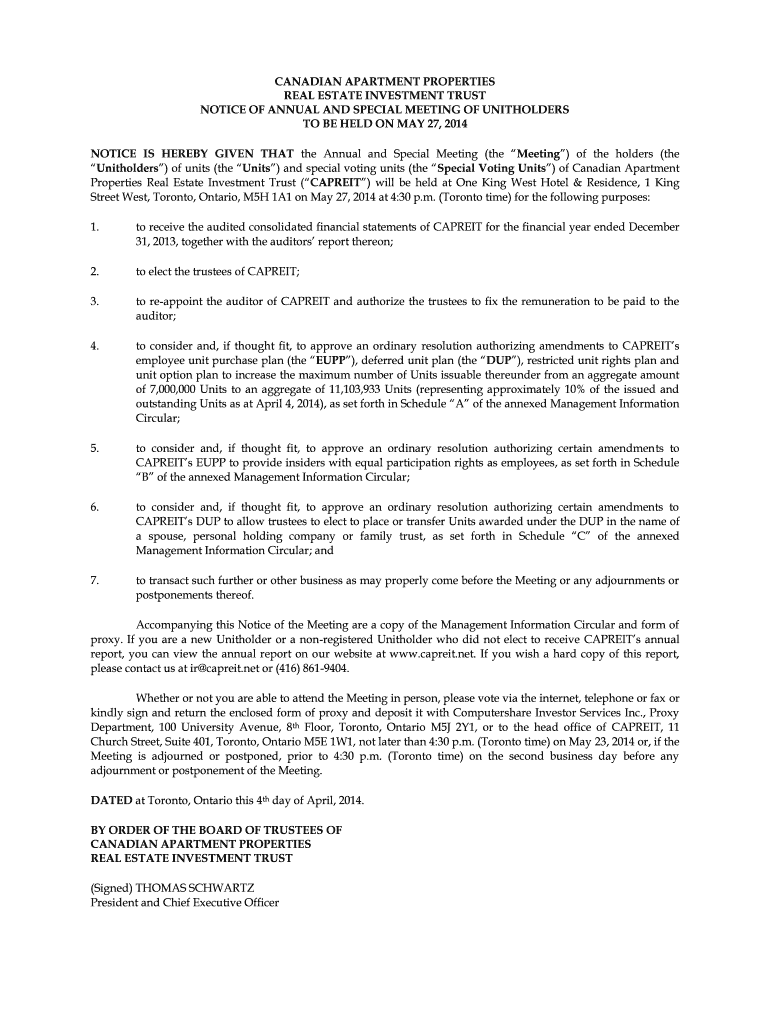 CANADIAN APARTMENT PROPERTIES
REAL ESTATE INVESTMENT TRUST
NOTICE OF ANNUAL AND SPECIAL MEETING OF UNITHOLDERS
TO BE HELD ON MAY 27, 2014

NOTICE IS HEREBY GIVEN THAT the Annual and Special Meeting (the "Meeting") of the holders (the "Unitholders") of units (the "Units") and special voting units (the "Special Voting Units") of Canadian Apartment Properties Real Estate Investment Trust ("CAPREIT") will be held at One King West Hotel & Residence, 1 King Street West, Toronto, Ontario, M5H 1A1 on May 27, 2014 at 4:30 p.m. (Toronto time) for the following purposes:

1. to receive the audited consolidated financial statements of CAPREIT for the financial year ended December 31, 2013, together with the auditors' report thereon;

2. to elect the trustees of CAPREIT;

3. to re-appoint the auditor of CAPREIT and authorize the trustees to fix the remuneration to be paid to the auditor;

4. to consider and, if thought fit, to approve an ordinary resolution authorizing amendments to CAPREIT's employee unit purchase plan (the "EUPP"), deferred unit plan (the "DUP"), restricted unit rights plan and unit option plan to increase the maximum number of Units issuable thereunder from an aggregate amount of 7,000,000 Units to an aggregate of 11,103,933 Units (representing approximately 10% of the issued and outstanding Units as at April 4, 2014), as set forth in Schedule "A" of the annexed Management Information Circular;

5. to consider and, if thought fit, to approve an ordinary resolution authorizing certain amendments to CAPREIT's EUPP to provide insiders with equal participation rights as employees, as set forth in Schedule "B" of the annexed Management Information Circular;

6. to consider and, if thought fit, to approve an ordinary resolution authorizing certain amendments to CAPREIT's DUP to allow trustees to elect to place or transfer Units awarded under the DUP in the name of a spouse, personal holding company or family trust, as set forth in Schedule "C" of the annexed Management Information Circular; and

7. to transact such further or other business as may properly come before the Meeting or any adjournments or postponements thereof.

Accompanying this Notice of the Meeting are a copy of the Management Information Circular and form of proxy. If you are a new Unitholder or a non-registered Unitholder who did not elect to receive CAPREIT's annual report, you can view the annual report on our website at www.capreit.net. If you wish a hard copy of this report, please contact us at ir@capreit.net or (416) 861-9404.

Whether or not you are able to attend the Meeting in person, please vote via the internet, telephone or fax or kindly sign and return the enclosed form of proxy and deposit it with Computershare Investor Services Inc., Proxy Department, 100 University Avenue, 8$^{th}$ Floor, Toronto, Ontario M5J 2Y1, or to the head office of CAPREIT, 11 Church Street, Suite 401, Toronto, Ontario M5E 1W1, not later than 4:30 p.m. (Toronto time) on May 23, 2014 or, if the Meeting is adjourned or postponed, prior to 4:30 p.m. (Toronto time) on the second business day before any adjournment or postponement of the Meeting.

DATED at Toronto, Ontario this 4$^{th}$ day of April, 2014.

BY ORDER OF THE BOARD OF TRUSTEES OF
CANADIAN APARTMENT PROPERTIES
REAL ESTATE INVESTMENT TRUST

(Signed) THOMAS SCHWARTZ
President and Chief Executive Officer